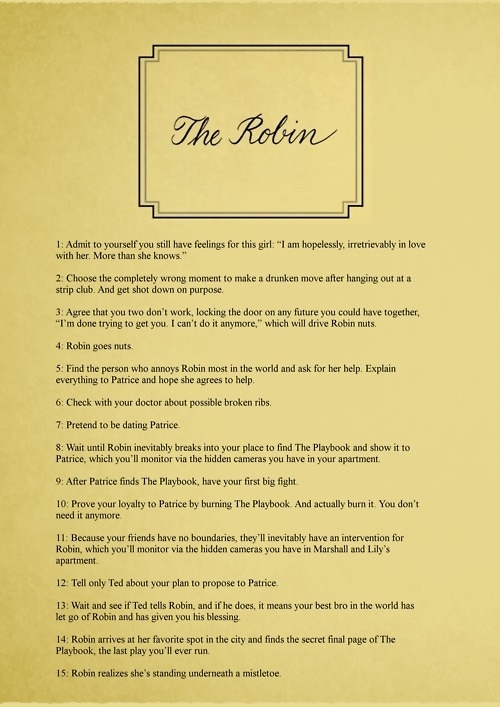 The Robin

1: Admit to yourself you still have feelings for this girl: “I am hopelessly, irretrievably in love with her. More than she knows.”

2: Choose the completely wrong moment to make a drunken move after hanging out at a strip club. And get shot down on purpose.

3: Agree that you two don’t work, locking the door on any future you could have together, “I’m done trying to get you. I can’t do it anymore,” which will drive Robin nuts.

4: Robin goes nuts.

5: Find the person who annoys Robin most in the world and ask for her help. Explain everything to Patrice and hope she agrees to help.

6: Check with your doctor about possible broken ribs.

7: Pretend to be dating Patrice.

8: Wait until Robin inevitably breaks into your place to find The Playbook and show it to Patrice, which you’ll monitor via the hidden cameras you have in your apartment.

9: After Patrice finds The Playbook, have your first big fight.

10: Prove your loyalty to Patrice by burning The Playbook. And actually burn it. You don’t need it anymore.

11: Because your friends have no boundaries, they’ll inevitably have an intervention for Robin, which you’ll monitor via the hidden cameras you have in Marshall and Lily’s apartment.

12: Tell only Ted about your plan to propose to Patrice.

13: Wait and see if Ted tells Robin, and if he does, it means your best bro in the world has let go of Robin and has given you his blessing.

14: Robin arrives at her favorite spot in the city and finds the secret final page of The Playbook, the last play you’ll ever run.

15: Robin realizes she’s standing underneath a mistletoe.